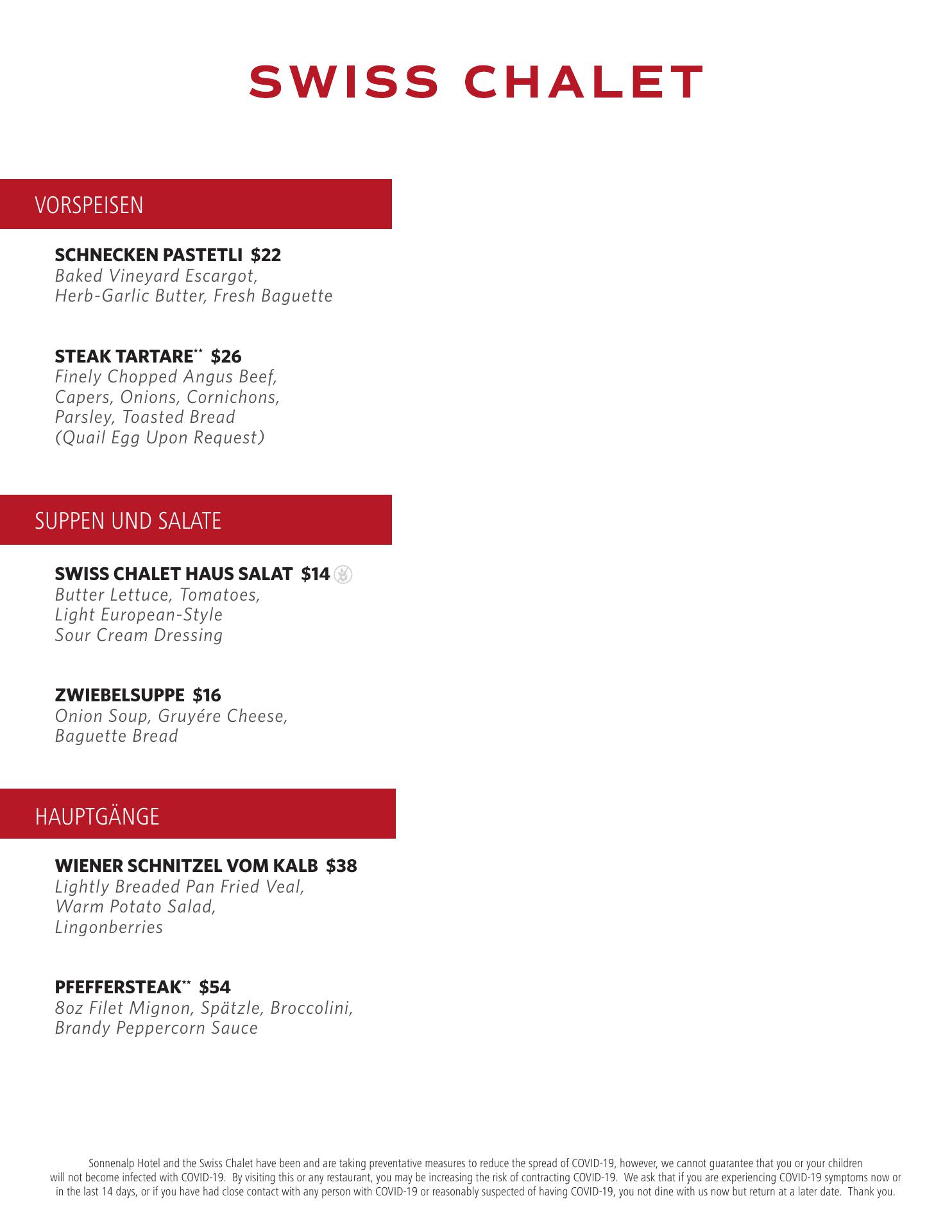 SWISS CHALET

VORSPEISEN

SCHNECKEN PASTETLI $22
Baked Vineyard Escargot, Herb-Garlic Butter, Fresh Baguette

STEAK TARTARE** $26
Finely Chopped Angus Beef, Capers, Onions, Cornichons, Parsley, Toasted Bread (Quail Egg Upon Request)

SUPPEN UND SALATE

SWISS CHALET HAUS SALAT $14
Butter Lettuce, Tomatoes, Light European-Style Sour Cream Dressing

ZWIEBELSUPPE $16
Onion Soup, Gruyére Cheese, Baguette Bread

HAUPTGÄNGE

WIENER SCHNITZEL VOM KALB $38
Lightly Breaded Pan Fried Veal, Warm Potato Salad, Lingonberries

PFEFFERSTEAK** $54
8oz Filet Mignon, Spätzle, Broccolini, Brandy Peppercorn Sauce

Sonnenalp Hotel and the Swiss Chalet have been and are taking preventative measures to reduce the spread of COVID-19, however, we cannot guarantee that you or your children will not become infected with COVID-19. By visiting this or any restaurant, you may be increasing the risk of contracting COVID-19. We ask that if you are experiencing COVID-19 symptoms now or in the last 14 days, or if you have had close contact with any person with COVID-19 or reasonably suspected of having COVID-19, you not dine with us now but return at a later date. Thank you.